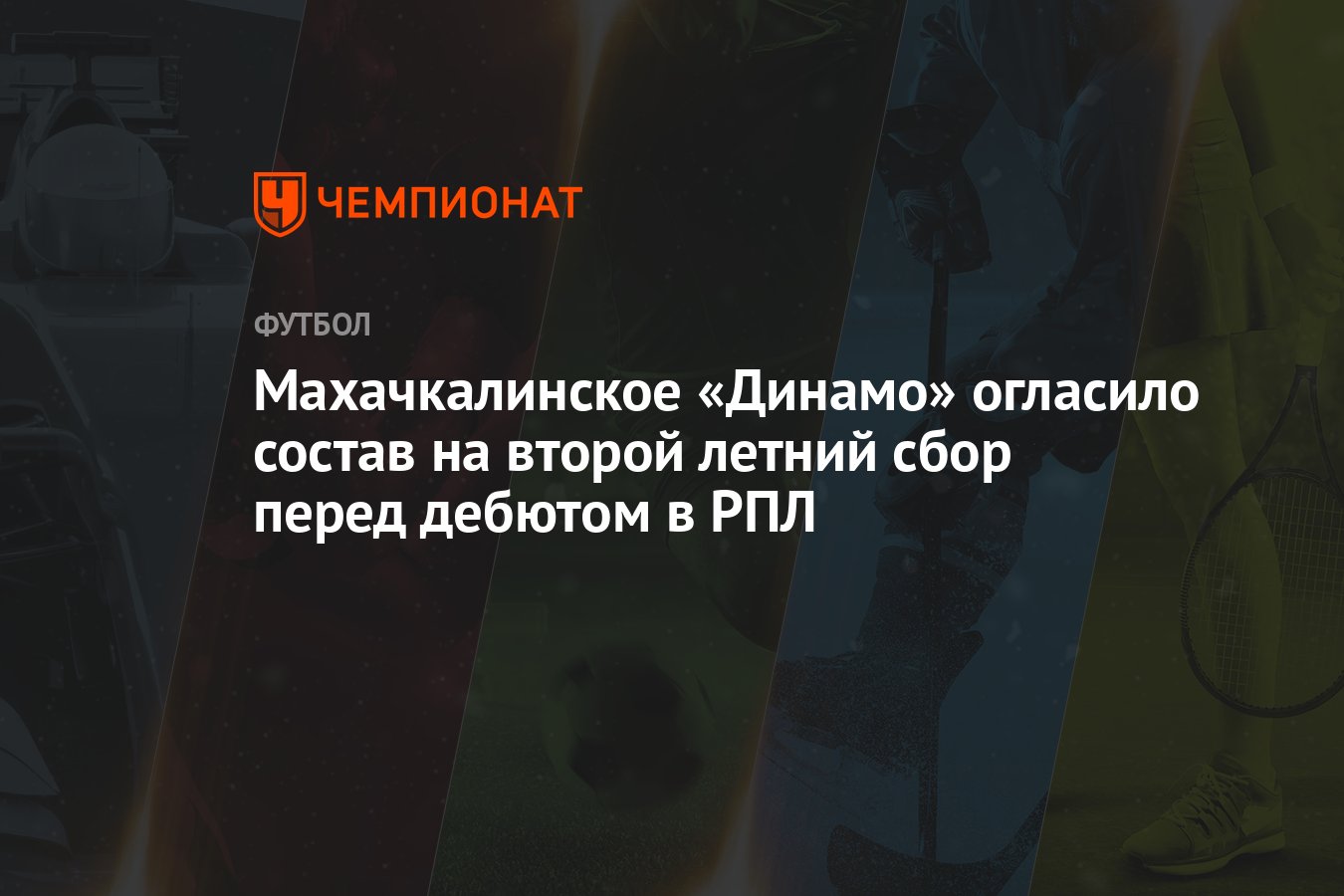 ЧЕМПИОНАТ

ФУТБОЛ

Махачкалинское «Динамо» огласило состав на второй летний сбор перед дебютом в РПЛ